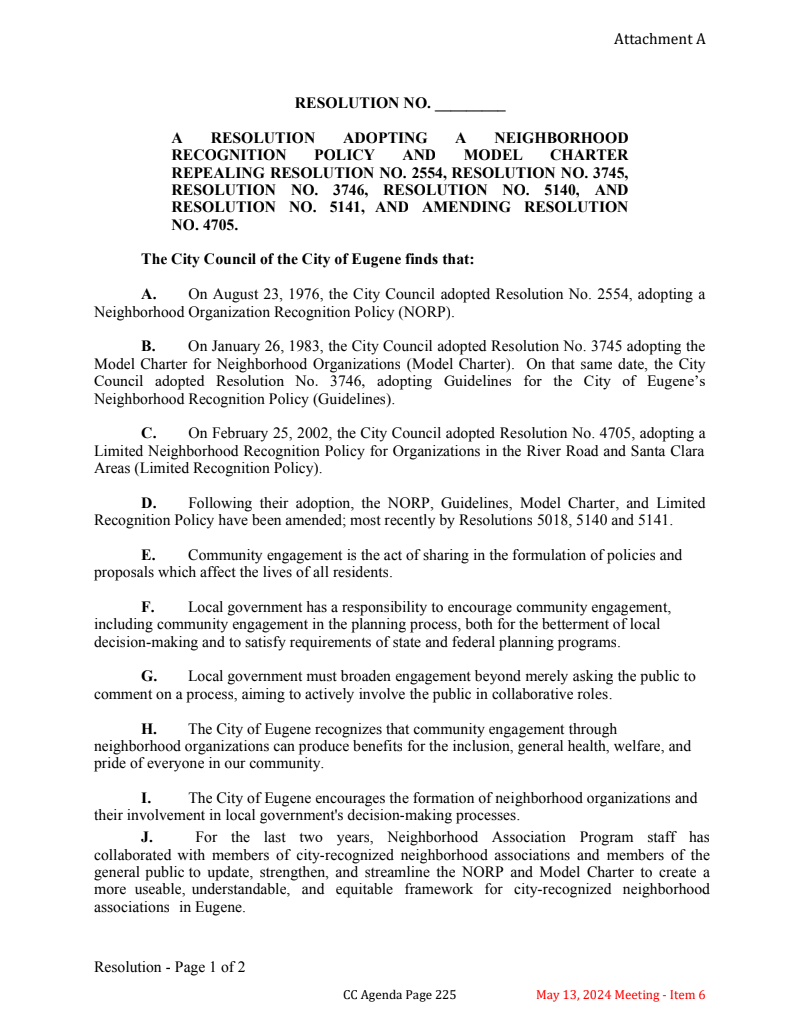 Attachment A

RESOLUTION NO. _________

A RESOLUTION ADOPTING A NEIGHBORHOOD RECOGNITION POLICY AND MODEL CHARTER REPEALING RESOLUTION NO. 2554, RESOLUTION NO. 3745, RESOLUTION NO. 3746, RESOLUTION NO. 5140, AND RESOLUTION NO. 5141, AND AMENDING RESOLUTION NO. 4705.

The City Council of the City of Eugene finds that:

A. On August 23, 1976, the City Council adopted Resolution No. 2554, adopting a Neighborhood Organization Recognition Policy (NORP).

B. On January 26, 1983, the City Council adopted Resolution No. 3745 adopting the Model Charter for Neighborhood Organizations (Model Charter). On that same date, the City Council adopted Resolution No. 3746, adopting Guidelines for the City of Eugene's Neighborhood Recognition Policy (Guidelines).

C. On February 25, 2002, the City Council adopted Resolution No. 4705, adopting a Limited Neighborhood Recognition Policy for Organizations in the River Road and Santa Clara Areas (Limited Recognition Policy).

D. Following their adoption, the NORP, Guidelines, Model Charter, and Limited Recognition Policy have been amended; most recently by Resolutions 5018, 5140 and 5141.

E. Community engagement is the act of sharing in the formulation of policies and proposals which affect the lives of all residents.

F. Local government has a responsibility to encourage community engagement, including community engagement in the planning process, both for the betterment of local decision-making and to satisfy requirements of state and federal planning programs.

G. Local government must broaden engagement beyond merely asking the public to comment on a process, aiming to actively involve the public in collaborative roles.

H. The City of Eugene recognizes that community engagement through neighborhood organizations can produce benefits for the inclusion, general health, welfare, and pride of everyone in our community.

I. The City of Eugene encourages the formation of neighborhood organizations and their involvement in local government's decision-making processes.

J. For the last two years, Neighborhood Association Program staff has collaborated with members of city-recognized neighborhood associations and members of the general public to update, strengthen, and streamline the NORP and Model Charter to create a more useable, understandable, and equitable framework for city-recognized neighborhood associations in Eugene.

Resolution - Page 1 of 2

CC Agenda Page 225 May 13, 2024 Meeting - Item 6